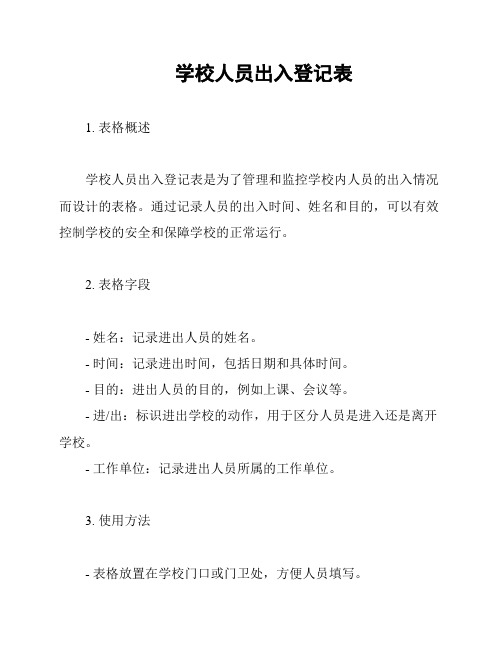 学校人员出入登记表

1. 表格概述

学校人员出入登记表是为了管理和监控学校内人员的出入情况而设计的表格。通过记录人员的出入时间、姓名和目的，可以有效控制学校的安全和保障学校的正常运行。

2. 表格字段

- 姓名：记录进出人员的姓名。

- 时间：记录进出时间，包括日期和具体时间。

- 目的：进出人员的目的，例如上课、会议等。

- 进/出：标识进出学校的动作，用于区分人员是进入还是离开学校。

- 工作单位：记录进出人员所属的工作单位。

3. 使用方法

- 表格放置在学校门口或门卫处，方便人员填写。